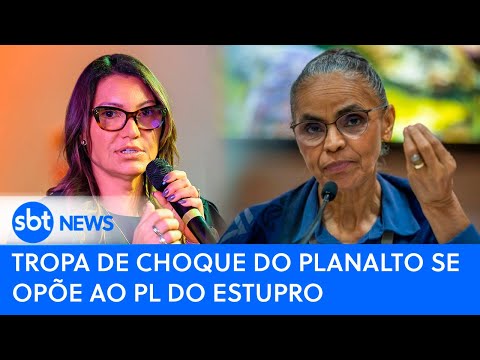 sbt NEWS

TROPA DE CHOQUE DO PLANALTO SE OPÕE AO PL DO ESTUPRO